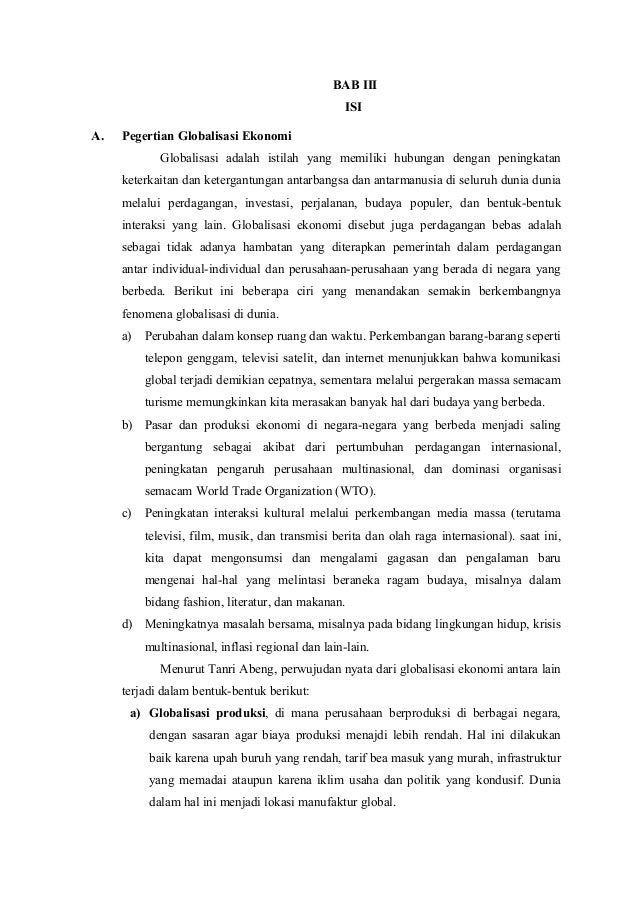 BAB III
ISI

A. Pegertian Globalisasi Ekonomi

Globalisasi adalah istilah yang memiliki hubungan dengan peningkatan keterkaitan dan ketergantungan antarbangsa dan antarmanusia di seluruh dunia dunia melalui perdagangan, investasi, perjalanan, budaya populer, dan bentuk-bentuk interaksi yang lain. Globalisasi ekonomi disebut juga perdagangan bebas adalah sebagai tidak adanya hambatan yang diterapkan pemerintah dalam perdagangan antar individual-individual dan perusahaan-perusahaan yang berada di negara yang berbeda. Berikut ini beberapa ciri yang menandakan semakin berkembangnya fenomena globalisasi di dunia.

a) Perubahan dalam konsep ruang dan waktu. Perkembangan barang-barang seperti telepon genggam, televisi satelit, dan internet menunjukkan bahwa komunikasi global terjadi demikian cepatnya, sementara melalui pergerakan massa semacam turisme memungkinkan kita merasakan banyak hal dari budaya yang berbeda.

b) Pasar dan produksi ekonomi di negara-negara yang berbeda menjadi saling bergantung sebagai akibat dari pertumbuhan perdagangan internasional, peningkatan pengaruh perusahaan multinasional, dan dominasi organisasi semacam World Trade Organization (WTO).

c) Peningkatan interaksi kultural melalui perkembangan media massa (terutama televisi, film, musik, dan transmisi berita dan olah raga internasional). saat ini, kita dapat mengonsumsi dan mengalami gagasan dan pengalaman baru mengenai hal-hal yang melintasi beraneka ragam budaya, misalnya dalam bidang fashion, literatur, dan makanan.

d) Meningkatnya masalah bersama, misalnya pada bidang lingkungan hidup, krisis multinasional, inflasi regional dan lain-lain.

Menurut Tanri Abeng, perwujudan nyata dari globalisasi ekonomi antara lain terjadi dalam bentuk-bentuk berikut:

a) Globalisasi produksi, di mana perusahaan berproduksi di berbagai negara, dengan sasaran agar biaya produksi menajdi lebih rendah. Hal ini dilakukan baik karena upah buruh yang rendah, tarif bea masuk yang murah, infrastruktur yang memadai ataupun karena iklim usaha dan politik yang kondusif. Dunia dalam hal ini menjadi lokasi manufaktur global.